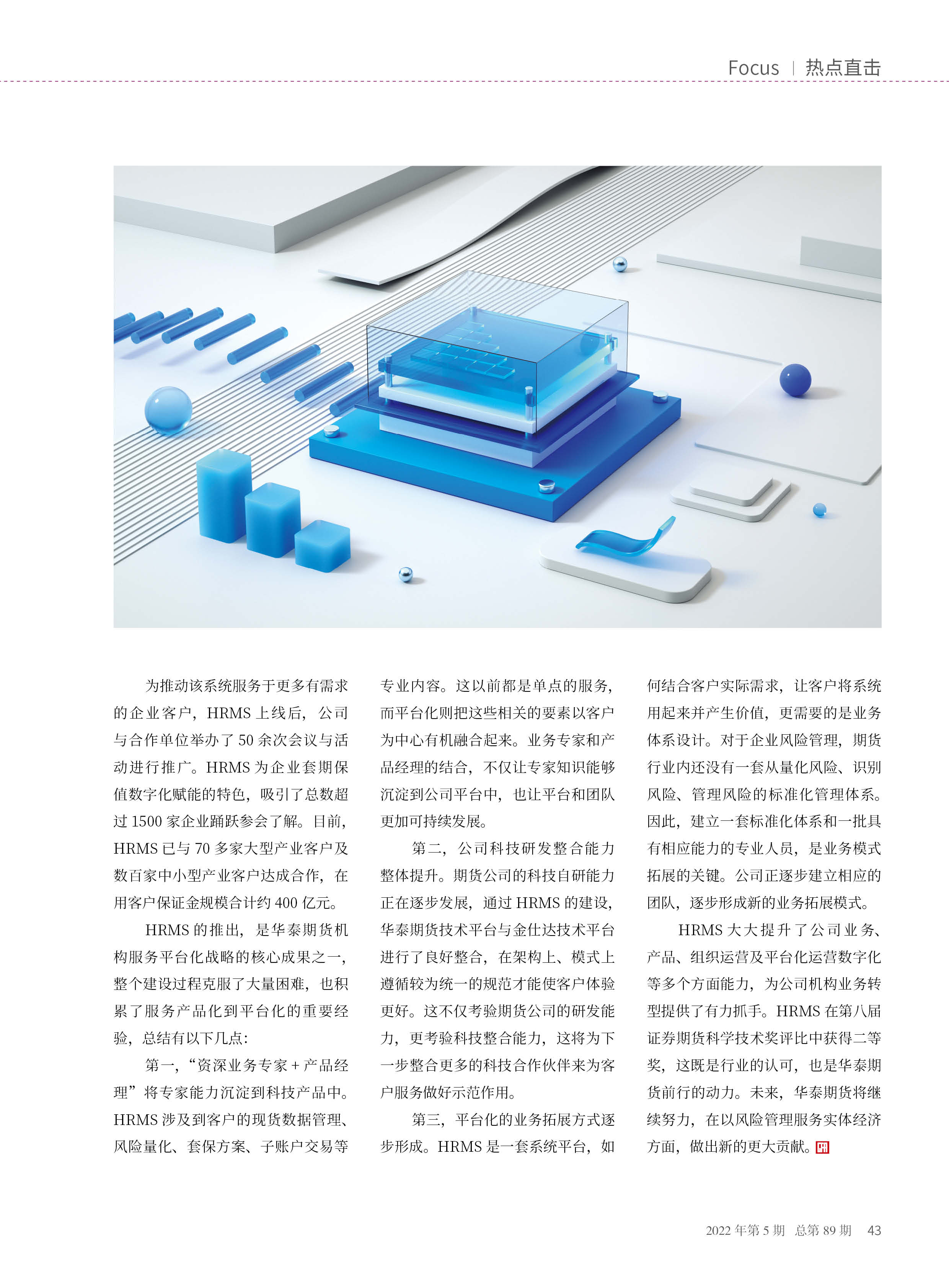 Focus | 热点直击

为推动该系统服务于更多有需求的企业客户，HRMS 上线后，公司与合作单位举办了 50 余次会议与活动进行推广。HRMS 为企业套期保值数字化赋能的特色，吸引了总数超过 1500 家企业踊跃参会了解。目前，HRMS 已与 70 多家大型产业客户及数百家中小型产业客户达成合作，在用客户保证金规模合计约 400 亿元。

HRMS 的推出，是华泰期货机构服务平台化战略的核心成果之一，整个建设过程克服了大量困难，也积累了服务产品化到平台化的重要经验，总结有以下几点：

第一，“资深业务专家 + 产品经理”将专家能力沉淀到科技产品中。HRMS 涉及到客户的现货数据管理、风险量化、套保方案、子账户交易等专业内容。这以前都是单点的服务，而平台化则把这些相关的要素以客户为中心有机融合起来。业务专家和产品经理的结合，不仅让专家知识能够沉淀到公司平台中，也让平台和团队更加可持续发展。

第二，公司科技研发整合能力整体提升。期货公司的科技自研能力正在逐步发展，通过 HRMS 的建设，华泰期货技术平台与金仕达技术平台进行了良好整合，在架构上、模式上遵循较为统一的规范才能使客户体验更好。这不仅考验期货公司的研发能力，更考验科技整合能力，这将为下一步整合更多的科技合作伙伴来为客户服务做好示范作用。

第三，平台化的业务拓展方式逐步形成。HRMS 是一套系统平台，如何结合客户实际需求，让客户将系统用起来并产生价值，更需要的是业务体系设计。对于企业风险管理，期货行业内还没有一套从量化风险、识别风险、管理风险的标准化管理体系。因此，建立一套标准化体系和一批具有相应能力的专业人员，是业务模式拓展的关键。公司正逐步建立相应的团队，逐步形成新的业务拓展模式。

HRMS 大大提升了公司业务、产品、组织运营及平台化运营数字化等多个方面能力，为公司机构业务转型提供了有力抓手。HRMS 在第八届证券期货科学技术奖评比中获得二等奖，这既是行业的认可，也是华泰期货前行的动力。未来，华泰期货将继续努力，在以风险管理服务实体经济方面，做出新的更大贡献。

2022 年第 5 期 总第 89 期 43